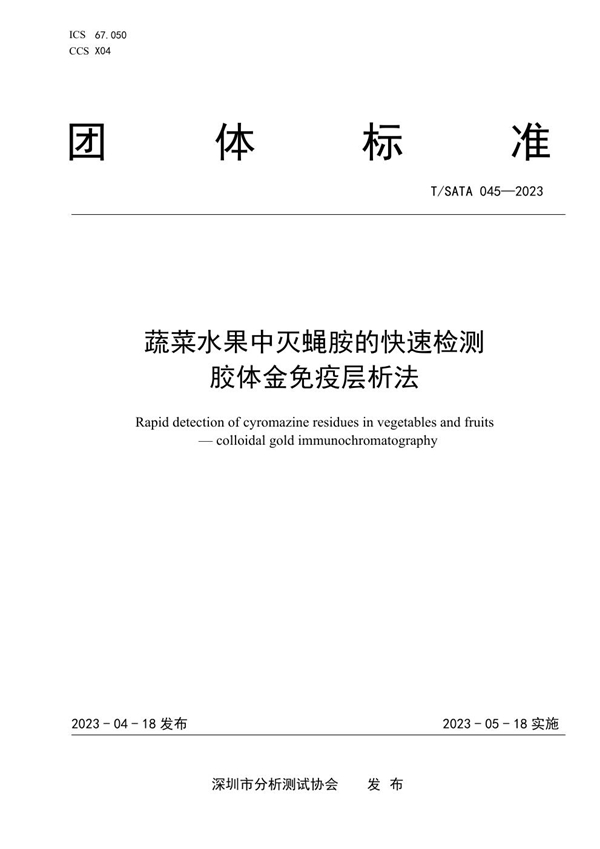 ICS 67.050
CCS X04

团 体 标 准

T/SATA 045—2023

蔬菜水果中灭蝇胺的快速检测
胶体金免疫层析法

Rapid detection of cyromazine residues in vegetables and fruits
— colloidal gold immunochromatography

2023 - 04 - 18 发布

2023 - 05 - 18 实施

深圳市分析测试协会 发 布